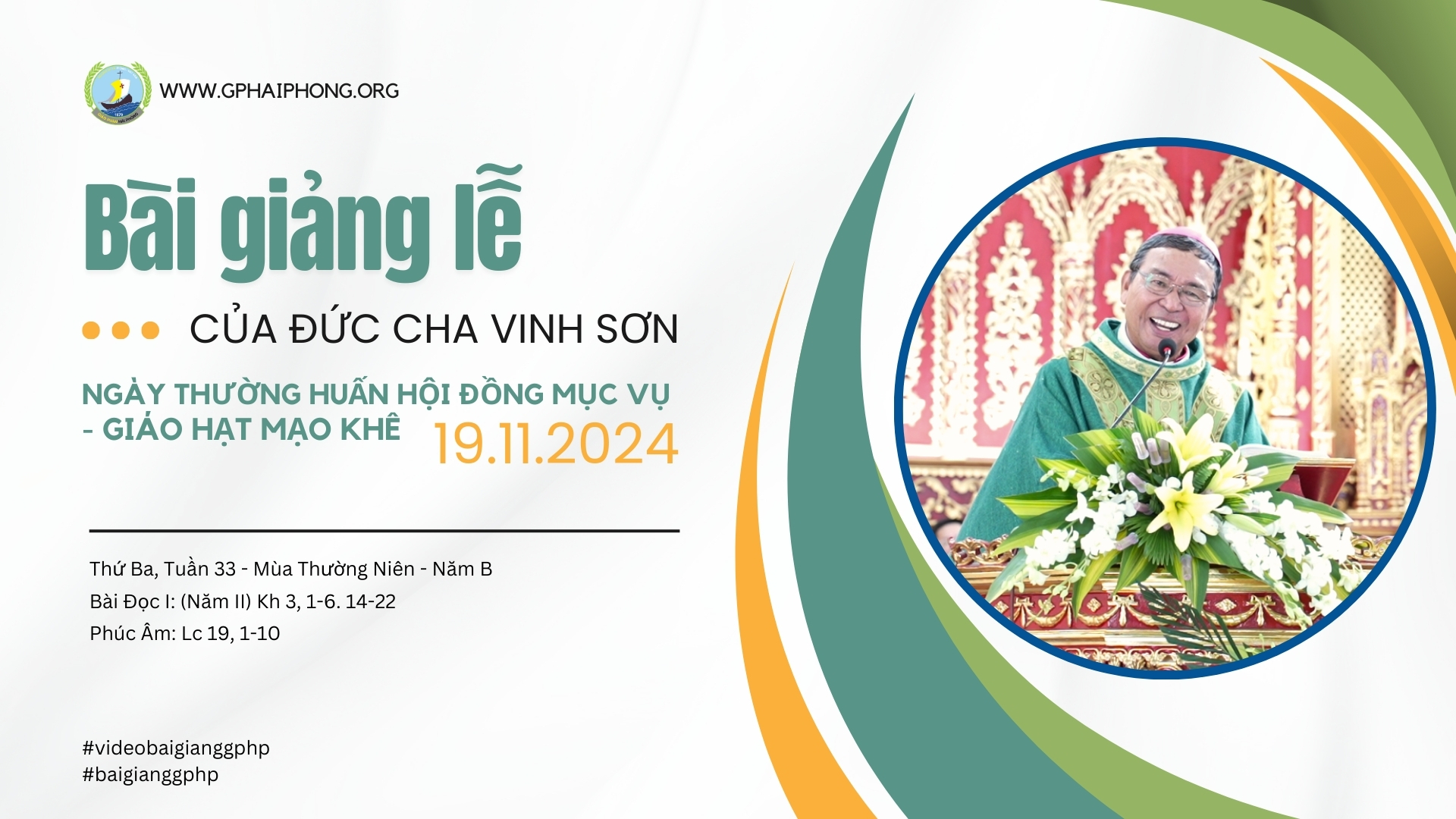 WWW.GPHAIPHONG.ORG

Bài giảng lễ

CỦA ĐỨC CHA VINH SƠN

NGÀY THƯỜNG HUẤN HỘI ĐỒNG MỤC VỤ - GIÁO HẠT MẠO KHÊ

19.11.2024

Thứ Ba, Tuần 33 - Mùa Thường Niên - Năm B
Bài Đọc I: (Năm II) Kh 3, 1-6. 14-22
Phúc Âm: Lc 19, 1-10

#videobaigianggphp
#baigianggphp